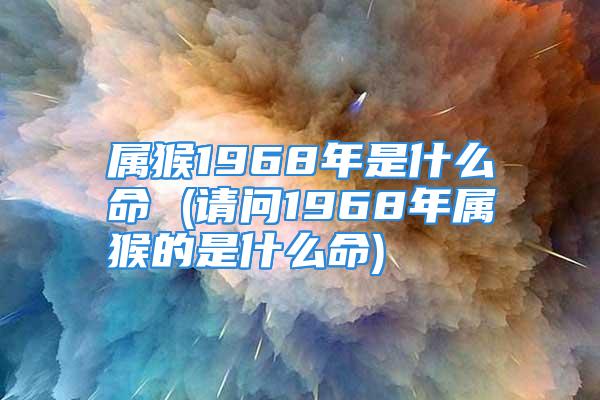 属猴1968年是什么命（请问1968年属猴的是什么命)